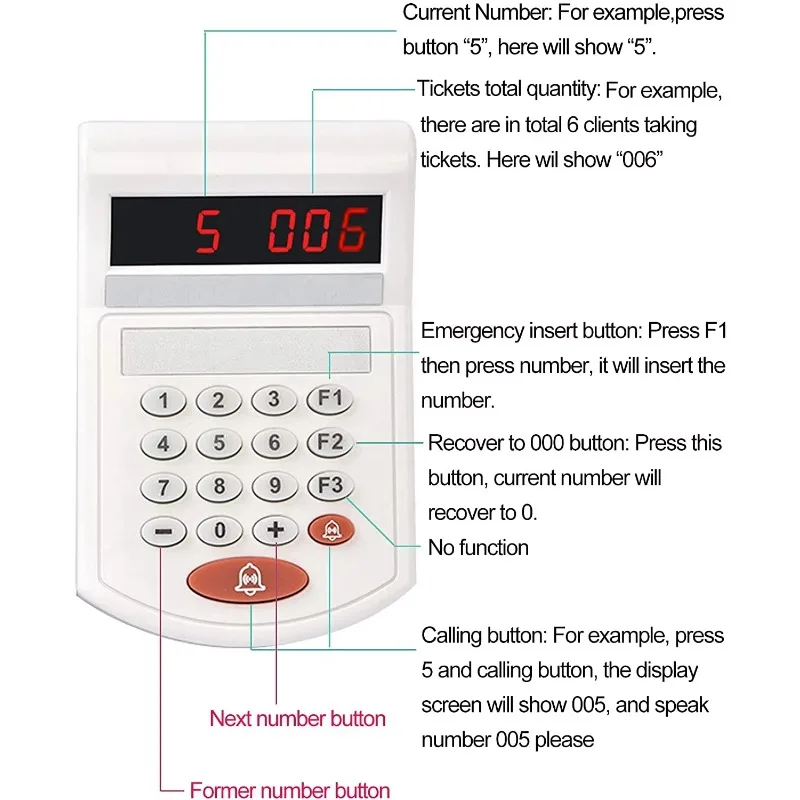 Current Number: For example,press button “5”, here will show “5”.

Tickets total quantity: For example, there are in total 6 clients taking tickets. Here wil show “006”

5 006

Emergency insert button: Press F1 then press number, it will insert the number.

1 2 3 F1
4 5 6 F2
7 8 9 F3
− 0 +

Recover to 000 button: Press this button, current number will recover to 0.

No function

Calling button: For example, press 5 and calling button, the display screen will show 005, and speak number 005 please

Next number button

Former number button